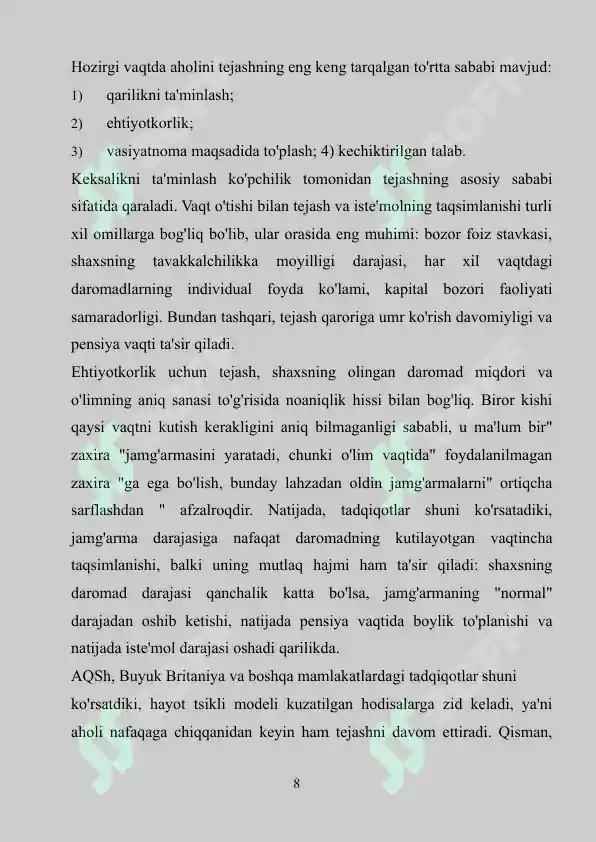 Hozirgi vaqtda aholini tejashning eng keng tarqalgan to'rtta sababi mavjud:

1) qarilikni ta'minlash;

2) ehtiyotkorlik;

3) vasiyatnoma maqsadida to'plash; 4) kechiktirilgan talab.

Keksalikni ta'minlash ko'pchilik tomonidan tejashning asosiy sababi sifatida qaraladi. Vaqt o'tishi bilan tejash va iste'molning taqsimlanishi turli xil omillarga bog'liq bo'lib, ular orasida eng muhimi: bozor foiz stavkasi, shaxsning tavakkalchilikka moyilligi darajasi, har xil vaqtdagi daromadlarning individual foyda ko'lami, kapital bozori faoliyati samaradorligi. Bundan tashqari, tejash qaroriga umr ko'rish davomiyligi va pensiya vaqti ta'sir qiladi.

Ehtiyotkorlik uchun tejash, shaxsning olingan daromad miqdori va o'limning aniq sanasi to'g'risida noaniqlik hissi bilan bog'liq. Biror kishi qaysi vaqtni kutish kerakligini aniq bilmaganligi sababli, u ma'lum bir" zaxira "jamg'armasini yaratadi, chunki o'lim vaqtida" foydalanilmagan zaxira "ga ega bo'lish, bunday lahzadan oldin jamg'armalarni" ortiqcha sarflashdan " afzalroqdir. Natijada, tadqiqotlar shuni ko'rsatadiki, jamg'arma darajasiga nafaqat daromadning kutilayotgan vaqtincha taqsimlanishi, balki uning mutlaq hajmi ham ta'sir qiladi: shaxsning daromad darajasi qanchalik katta bo'lsa, jamg'armaning "normal" darajadan oshib ketishi, natijada pensiya vaqtida boylik to'planishi va natijada iste'mol darajasi oshadi qarilikda.

AQSh, Buyuk Britaniya va boshqa mamlakatlardagi tadqiqotlar shuni ko'rsatdiki, hayot tsikli modeli kuzatilgan hodisalarga zid keladi, ya'ni aholi nafaqaga chiqqanidan keyin ham tejashni davom ettiradi. Qisman,

8